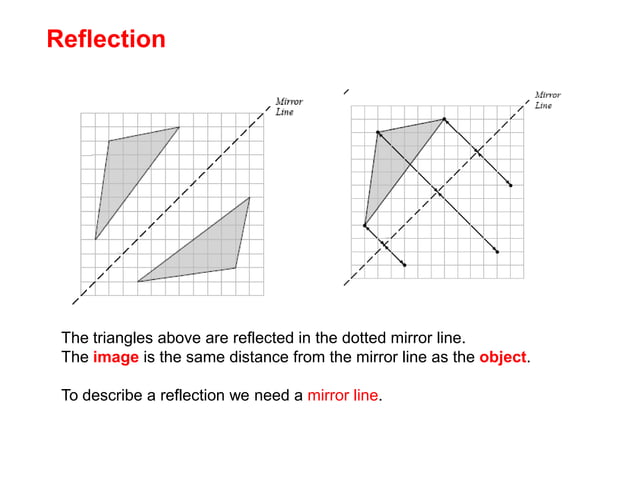 Reflection

Mirror Line

Mirror Line

The triangles above are reflected in the dotted mirror line.
The image is the same distance from the mirror line as the object.

To describe a reflection we need a mirror line.